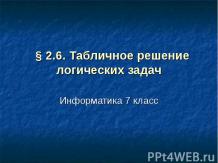 § 2.6. Табличное решение логических задач

Информатика 7 класс

PPt4WEB.ru